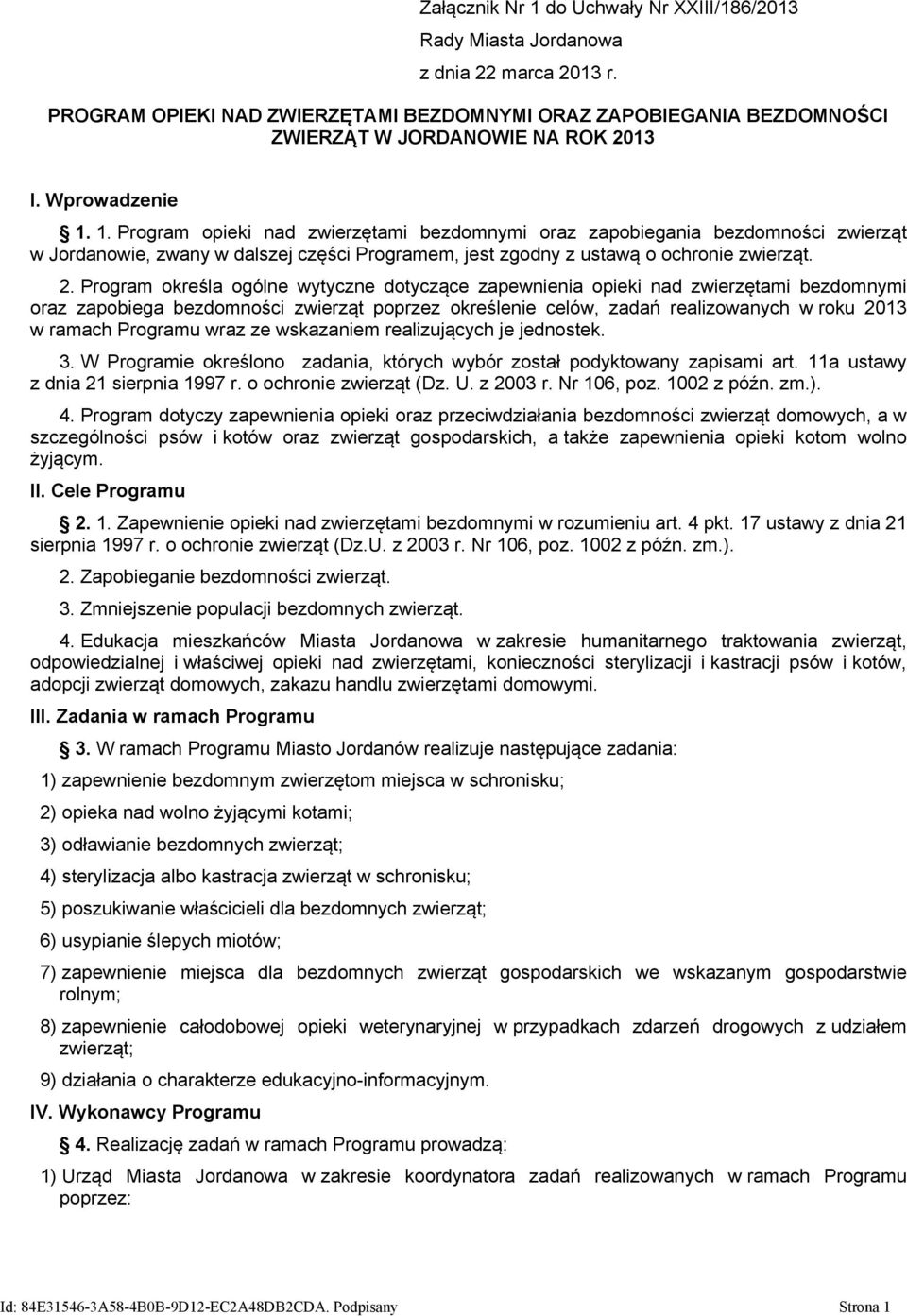 Załącznik Nr 1 do Uchwały Nr XXIII/186/2013
Rady Miasta Jordanowa
z dnia 22 marca 2013 r.

PROGRAM OPIEKI NAD ZWIERZĘTAMI BEZDOMNYMI ORAZ ZAPOBIEGANIA BEZDOMNOŚCI ZWIERZĄT W JORDANOWIE NA ROK 2013

I. Wprowadzenie

1. 1. Program opieki nad zwierzętami bezdomnymi oraz zapobiegania bezdomności zwierząt w Jordanowie, zwany w dalszej części Programem, jest zgodny z ustawą o ochronie zwierząt.

2. Program określa ogólne wytyczne dotyczące zapewnienia opieki nad zwierzętami bezdomnymi oraz zapobiega bezdomności zwierząt poprzez określenie celów, zadań realizowanych w roku 2013 w ramach Programu wraz ze wskazaniem realizujących je jednostek.

3. W Programie określono zadania, których wybór został podyktowany zapisami art. 11a ustawy z dnia 21 sierpnia 1997 r. o ochronie zwierząt (Dz. U. z 2003 r. Nr 106, poz. 1002 z późn. zm.).

4. Program dotyczy zapewnienia opieki oraz przeciwdziałania bezdomności zwierząt domowych, a w szczególności psów i kotów oraz zwierząt gospodarskich, a także zapewnienia opieki kotom wolno żyjącym.

II. Cele Programu

2. 1. Zapewnienie opieki nad zwierzętami bezdomnymi w rozumieniu art. 4 pkt. 17 ustawy z dnia 21 sierpnia 1997 r. o ochronie zwierząt (Dz.U. z 2003 r. Nr 106, poz. 1002 z późn. zm.).

2. Zapobieganie bezdomności zwierząt.

3. Zmniejszenie populacji bezdomnych zwierząt.

4. Edukacja mieszkańców Miasta Jordanowa w zakresie humanitarnego traktowania zwierząt, odpowiedzialnej i właściwej opieki nad zwierzętami, konieczności sterylizacji i kastracji psów i kotów, adopcji zwierząt domowych, zakazu handlu zwierzętami domowymi.

III. Zadania w ramach Programu

3. W ramach Programu Miasto Jordanów realizuje następujące zadania:

1) zapewnienie bezdomnym zwierzętom miejsca w schronisku;

2) opieka nad wolno żyjącymi kotami;

3) odławianie bezdomnych zwierząt;

4) sterylizacja albo kastracja zwierząt w schronisku;

5) poszukiwanie właścicieli dla bezdomnych zwierząt;

6) usypianie ślepych miotów;

7) zapewnienie miejsca dla bezdomnych zwierząt gospodarskich we wskazanym gospodarstwie rolnym;

8) zapewnienie całodobowej opieki weterynaryjnej w przypadkach zdarzeń drogowych z udziałem zwierząt;

9) działania o charakterze edukacyjno-informacyjnym.

IV. Wykonawcy Programu

4. Realizację zadań w ramach Programu prowadzą:

1) Urząd Miasta Jordanowa w zakresie koordynatora zadań realizowanych w ramach Programu poprzez:

Id: 84E31546-3A58-4B0B-9D12-EC2A48DB2CDA. Podpisany Strona 1